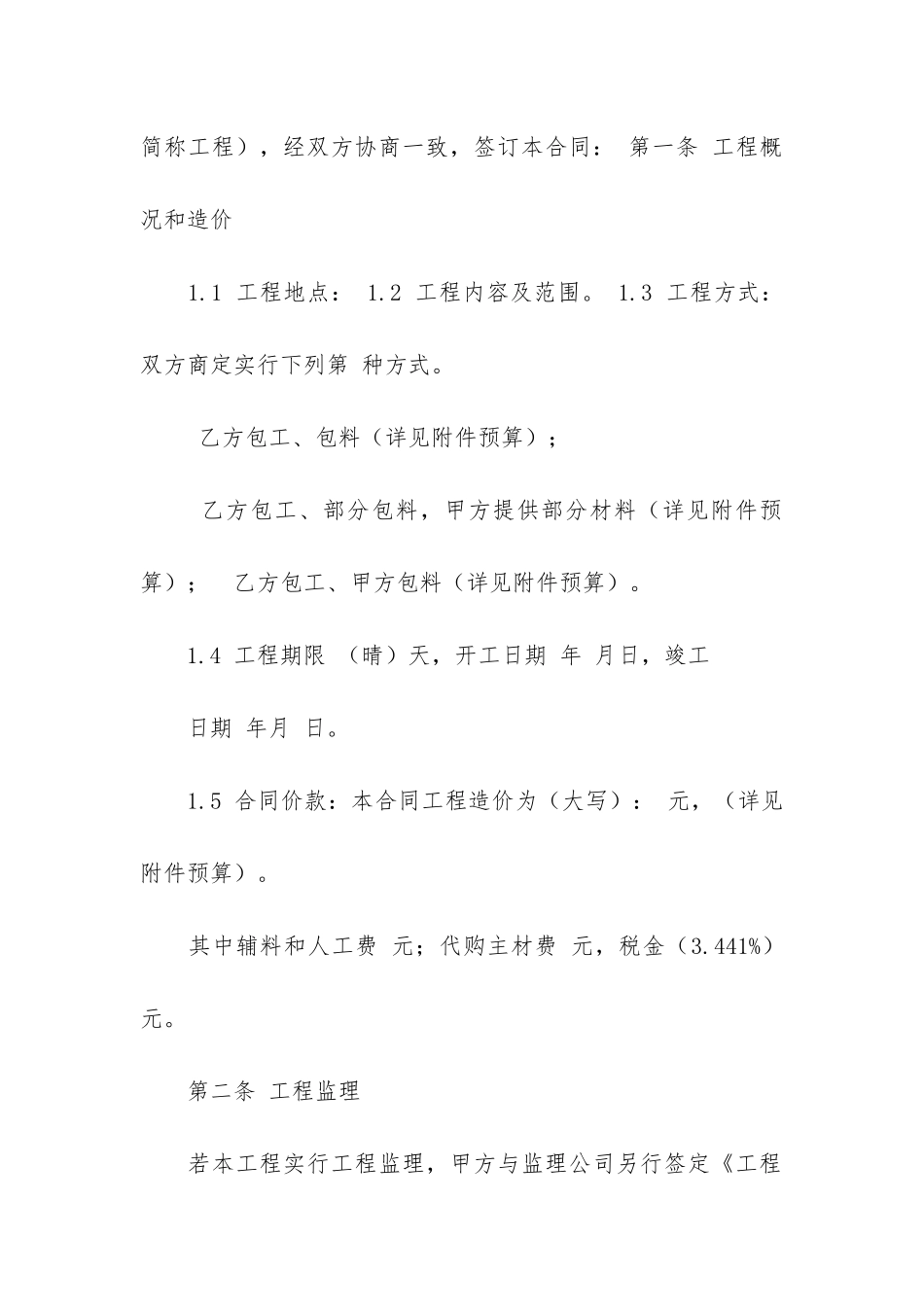 简称工程），经双方协商一致，签订本合同： 第一条 工程概况和造价

1.1 工程地点： 1.2 工程内容及范围。 1.3 工程方式：双方商定实行下列第 种方式。

乙方包工、包料（详见附件预算）；

乙方包工、部分包料，甲方提供部分材料（详见附件预算）； 乙方包工、甲方包料（详见附件预算）。

1.4 工程期限 （晴）天，开工日期 年 月日，竣工

日期 年月 日。

1.5 合同价款：本合同工程造价为（大写）： 元，（详见附件预算）。

其中辅料和人工费 元；代购主材费 元，税金（3.441%）元。

第二条 工程监理

若本工程实行工程监理，甲方与监理公司另行签定《工程